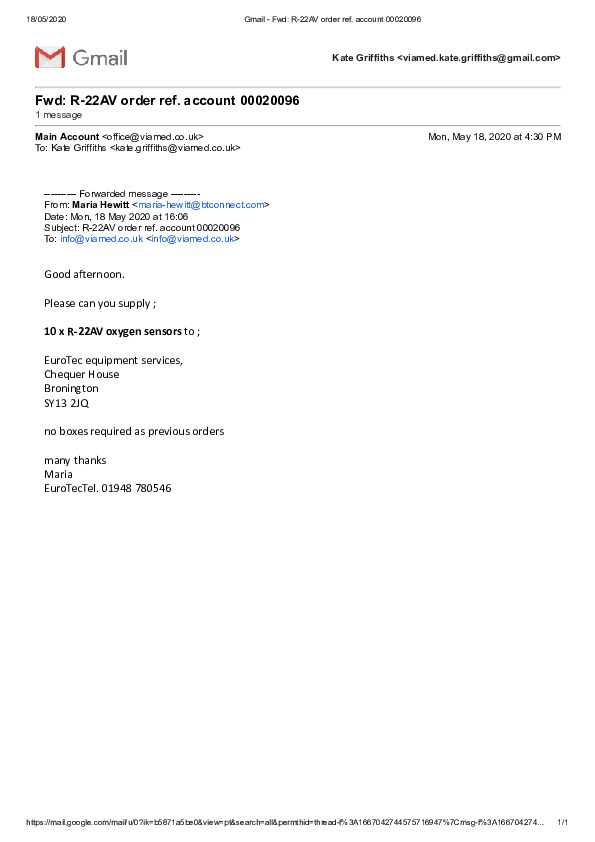 18/05/2020 Gmail - Fwd: R-22AV order ref. account 00020096

Gmail

Kate Griffiths <viamed.kate.griffiths@gmail.com>

Fwd: R-22AV order ref. account 00020096
1 message

Main Account <office@viamed.co.uk> Mon, May 18, 2020 at 4:30 PM
To: Kate Griffiths <kate.griffiths@viamed.co.uk>

---------- Forwarded message ---------
From: Maria Hewitt <maria-hewitt@btconnect.com>
Date: Mon, 18 May 2020 at 16:06
Subject: R-22AV order ref. account 00020096
To: info@viamed.co.uk <info@viamed.co.uk>

Good afternoon.

Please can you supply ;

10 x R-22AV oxygen sensors to ;

EuroTec equipment services,
Chequer House
Bronington
SY13 2JQ

no boxes required as previous orders

many thanks
Maria
EuroTecTel. 01948 780546

https://mail.google.com/mail/u/0?ik=b5871a5be0&view=pt&search=all&permthid=thread-f%3A1667042744575716947%7Cmsg-f%3A166704274... 1/1